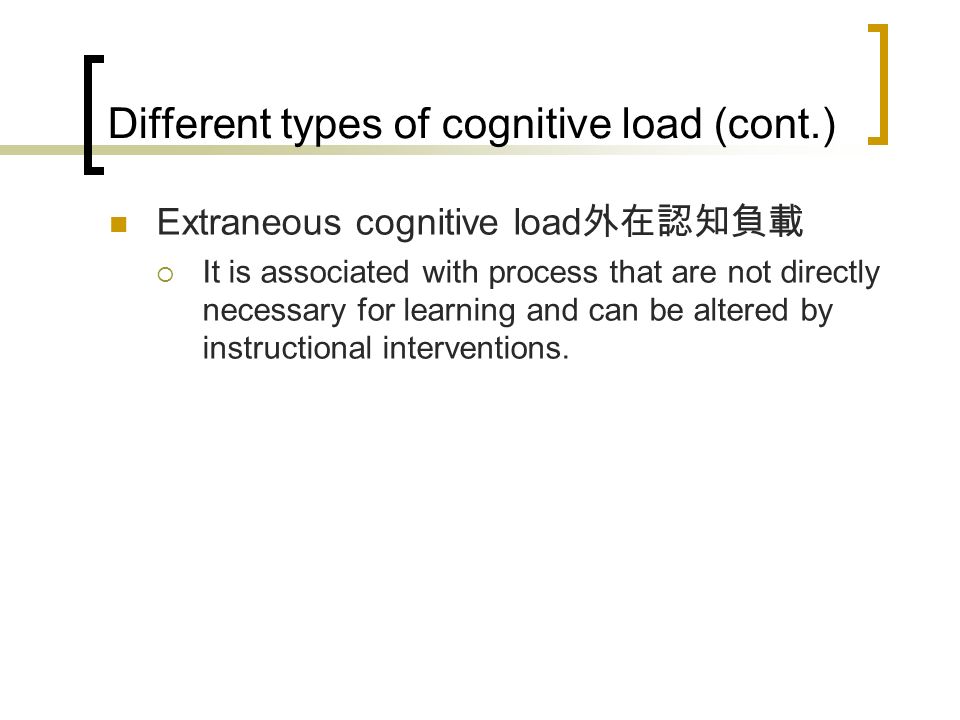 Different types of cognitive load (cont.)

Extraneous cognitive load外在認知負載

It is associated with process that are not directly necessary for learning and can be altered by instructional interventions.